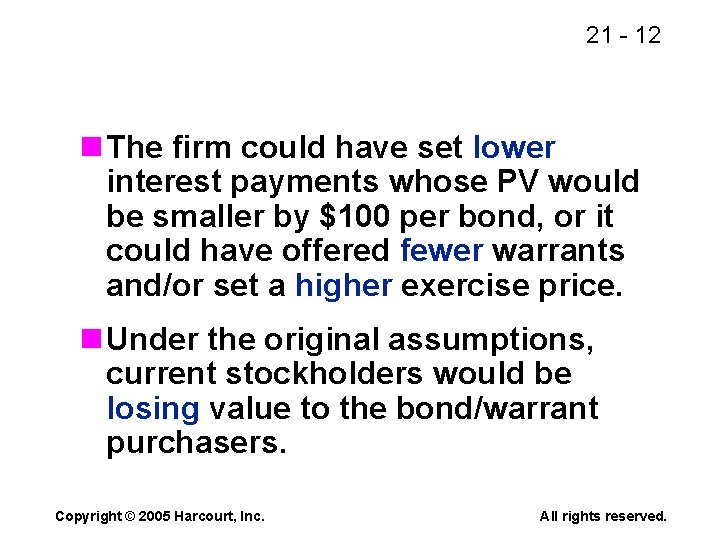 21 - 12

The firm could have set lower interest payments whose PV would be smaller by \$100 per bond, or it could have offered fewer warrants and/or set a higher exercise price.

Under the original assumptions, current stockholders would be losing value to the bond/warrant purchasers.

Copyright © 2005 Harcourt, Inc.

All rights reserved.